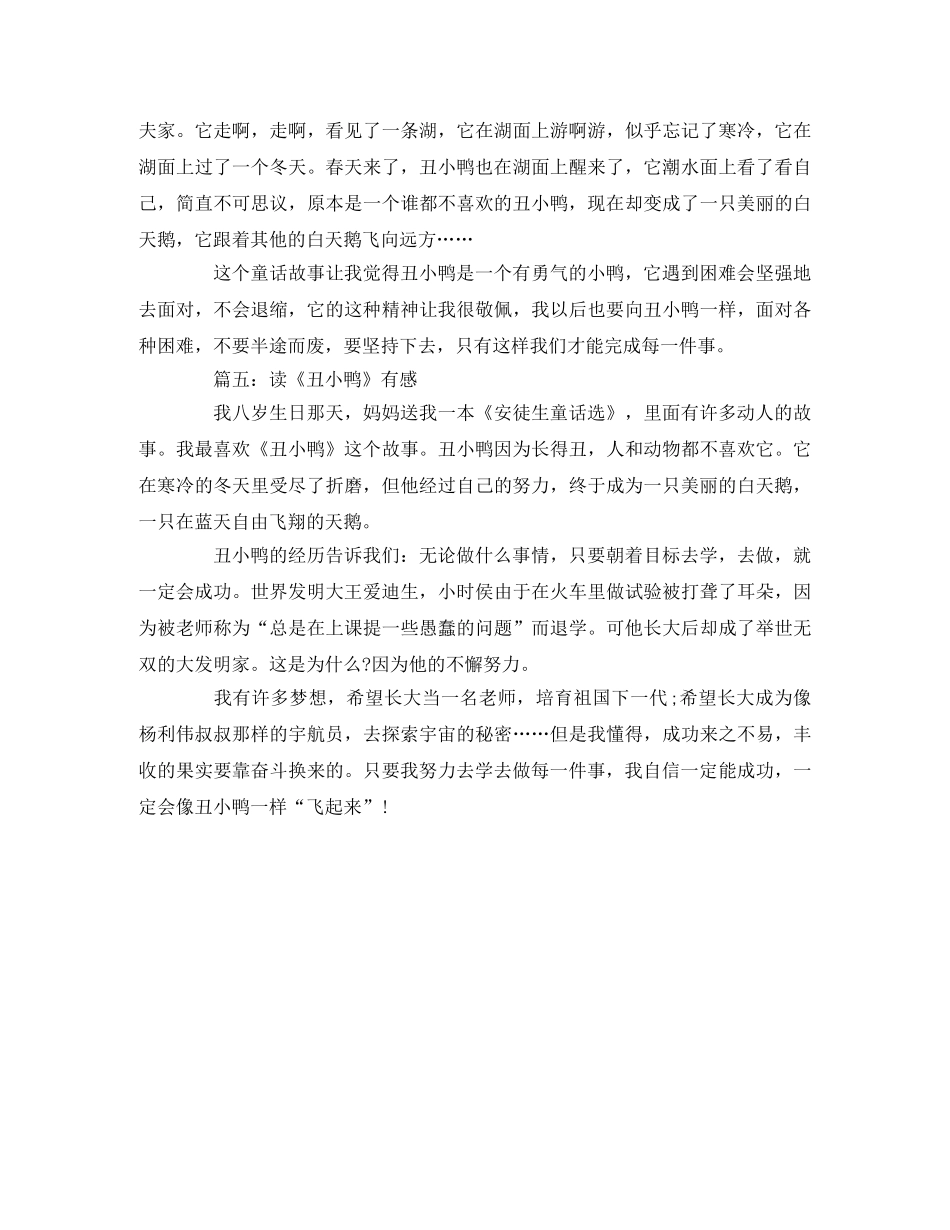 夫家。它走啊，走啊，看见了一条湖，它在湖面上游啊游，似乎忘记了寒冷，它在湖面上过了一个冬天。春天来了，丑小鸭也在湖面上醒来了，它潮水面上看了看自己，简直不可思议，原本是一个谁都不喜欢的丑小鸭，现在却变成了一只美丽的白天鹅，它跟着其他的白天鹅飞向远方……

这个童话故事让我觉得丑小鸭是一个有勇气的小鸭，它遇到困难会坚强地去面对，不会退缩，它的这种精神让我很敬佩，我以后也要向丑小鸭一样，面对各种困难，不要半途而废，要坚持下去，只有这样我们才能完成每一件事。

篇五：读《丑小鸭》有感

我八岁生日那天，妈妈送我一本《安徒生童话选》，里面有许多动人的故事。我最喜欢《丑小鸭》这个故事。丑小鸭因为长得丑，人和动物都不喜欢它。它在寒冷的冬天里受尽了折磨，但他经过自己的努力，终于成为一只美丽的白天鹅，一只在蓝天自由飞翔的天鹅。

丑小鸭的经历告诉我们：无论做什么事情，只要朝着目标去学，去做，就一定会成功。世界发明大王爱迪生，小时侯由于在火车里做试验被打聋了耳朵，因为被老师称为“总是在上课提一些愚蠢的问题”而退学。可他长大后却成了举世无双的大发明家。这是为什么?因为他的不懈努力。

我有许多梦想，希望长大当一名老师，培育祖国下一代;希望长大成为像杨利伟叔叔那样的宇航员，去探索宇宙的秘密……但是我懂得，成功来之不易，丰收的果实要靠奋斗换来的。只要我努力去学去做每一件事，我自信一定能成功，一定会像丑小鸭一样“飞起来”!